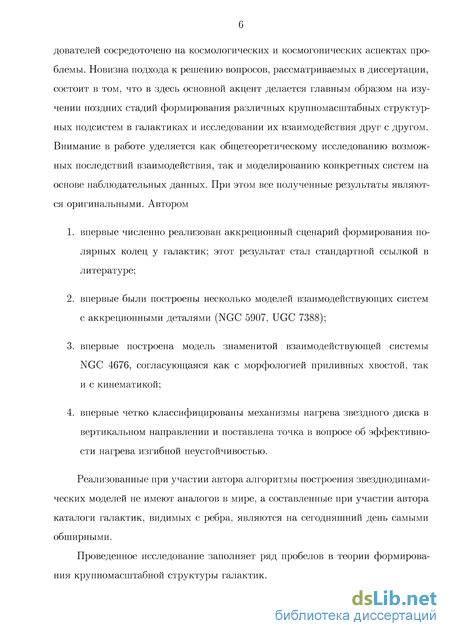 6

дователей сосредоточено на космологических и космогонических аспектах проблемы. Новизна подхода к решению вопросов, рассматриваемых в диссертации, состоит в том, что в здесь основной акцент делается главным образом на изучении поздних стадий формирования различных крупномасштабных структурных подсистем в галактиках и исследовании их взаимодействия друг с другом. Внимание в работе уделяется как общетеоретическому исследованию возможных последствий взаимодействия, так и моделированию конкретных систем на основе наблюдательных данных. При этом все полученные результаты являются оригинальными. Автором

1. впервые численно реализован аккреционный сценарий формирования полярных колец у галактик; этот результат стал стандартной ссылкой в литературе;

2. впервые были построены несколько моделей взаимодействующих систем с аккреционными деталями (NGC 5907, UGC 7388);

3. впервые построена модель знаменитой взаимодействующей системы NGC 4676, согласующаяся как с морфологией приливных хвостой, так и с кинематикой;

4. впервые четко классифицированы механизмы нагрева звездного диска в вертикальном направлении и поставлена точка в вопросе об эффективности нагрева изгибной неустойчивостью.

Реализованные при участии автора алгоритмы построения звезднодинамических моделей не имеют аналогов в мире, а составленные при участии автора каталоги галактик, видимых с ребра, являются на сегодняшний день самыми обширными.

Проведенное исследование заполняет ряд пробелов в теории формирования крупномасштабной структуры галактик.

dsLib.net
библиотека диссертаций